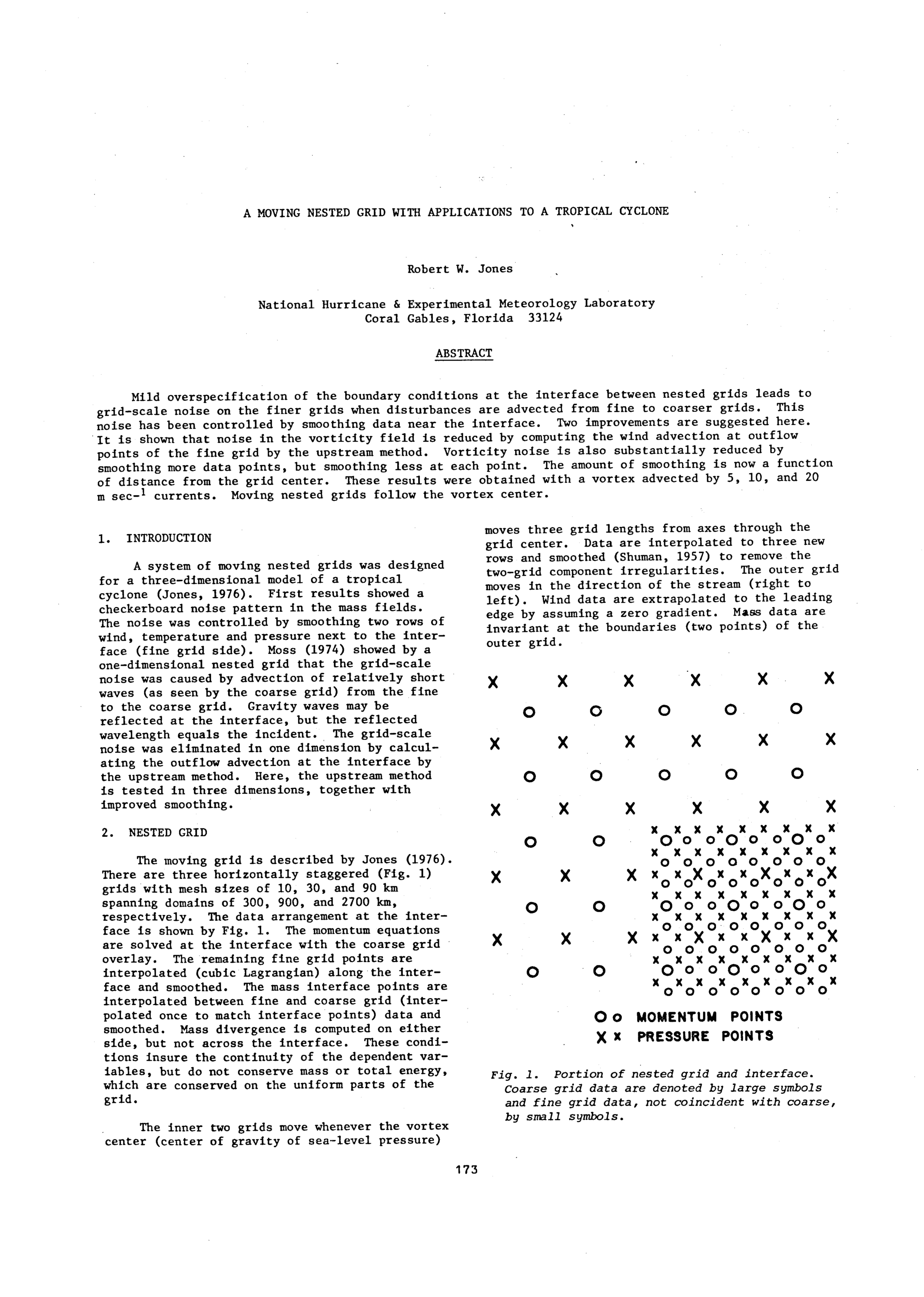 A MOVING NESTED GRID WITH APPLICATIONS TO A TROPICAL CYCLONE

Robert W. Jones

National Hurricane & Experimental Meteorology Laboratory
Coral Gables, Florida 33124

ABSTRACT

Mild overspecification of the boundary conditions at the interface between nested grids leads to grid-scale noise on the finer grids when disturbances are advected from fine to coarser grids. This noise has been controlled by smoothing data near the interface. Two improvements are suggested here. It is shown that noise in the vorticity field is reduced by computing the wind advection at outflow points of the fine grid by the upstream method. Vorticity noise is also substantially reduced by smoothing more data points, but smoothing less at each point. The amount of smoothing is now a function of distance from the grid center. These results were obtained with a vortex advected by 5, 10, and 20 m sec$^{-1}$ currents. Moving nested grids follow the vortex center.

1. INTRODUCTION

A system of moving nested grids was designed for a three-dimensional model of a tropical cyclone (Jones, 1976). First results showed a checkerboard noise pattern in the mass fields. The noise was controlled by smoothing two rows of wind, temperature and pressure next to the interface (fine grid side). Moss (1974) showed by a one-dimensional nested grid that the grid-scale noise was caused by advection of relatively short waves (as seen by the coarse grid) from the fine to the coarse grid. Gravity waves may be reflected at the interface, but the reflected wavelength equals the incident. The grid-scale noise was eliminated in one dimension by calculating the outflow advection at the interface by the upstream method. Here, the upstream method is tested in three dimensions, together with improved smoothing.

2. NESTED GRID

The moving grid is described by Jones (1976). There are three horizontally staggered (Fig. 1) grids with mesh sizes of 10, 30, and 90 km spanning domains of 300, 900, and 2700 km, respectively. The data arrangement at the interface is shown by Fig. 1. The momentum equations are solved at the interface with the coarse grid overlay. The remaining fine grid points are interpolated (cubic Lagrangian) along the interface and smoothed. The mass interface points are interpolated between fine and coarse grid (interpolated once to match interface points) data and smoothed. Mass divergence is computed on either side, but not across the interface. These conditions insure the continuity of the dependent variables, but do not conserve mass or total energy, which are conserved on the uniform parts of the grid.

The inner two grids move whenever the vortex center (center of gravity of sea-level pressure) moves three grid lengths from axes through the grid center. Data are interpolated to three new rows and smoothed (Shuman, 1957) to remove the two-grid component irregularities. The outer grid moves in the direction of the stream (right to left). Wind data are extrapolated to the leading edge by assuming a zero gradient. Mass data are invariant at the boundaries (two points) of the outer grid.

O o MOMENTUM POINTS
X x PRESSURE POINTS

Fig. 1. Portion of nested grid and interface. Coarse grid data are denoted by large symbols and fine grid data, not coincident with coarse, by small symbols.

173